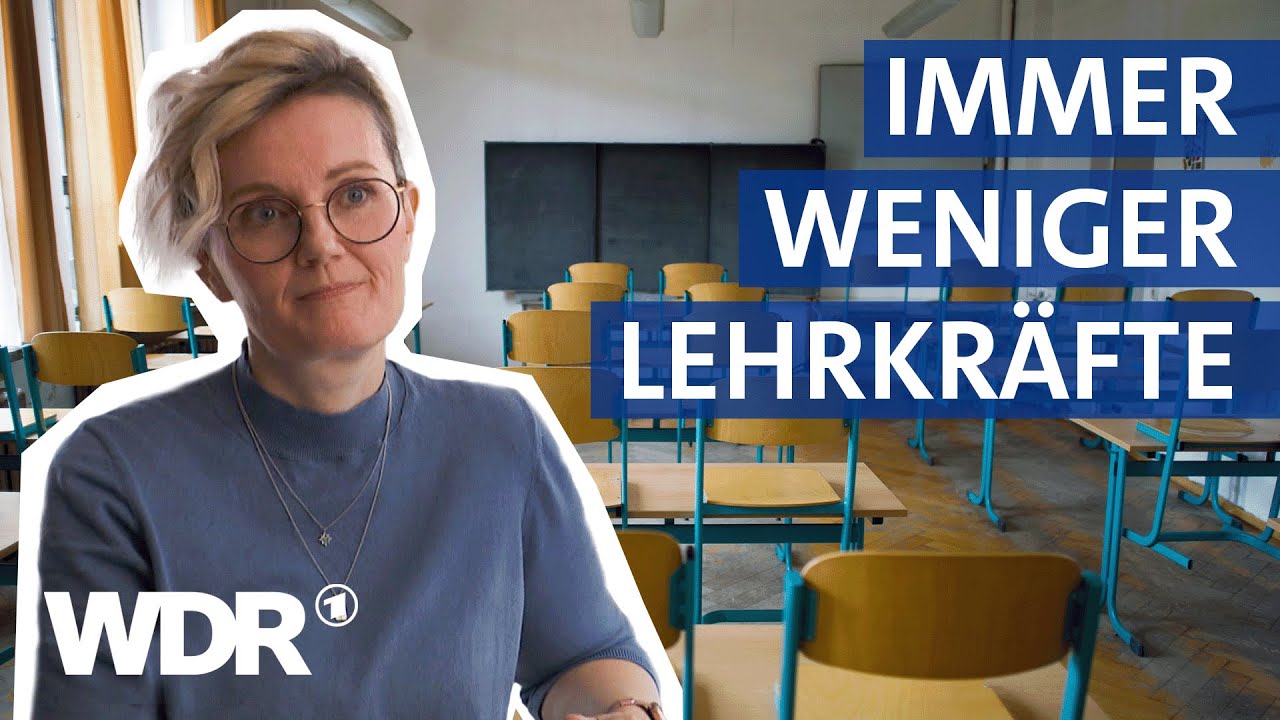 IMMER
WENIGER
LEHRKRÄFTE

WDR 1